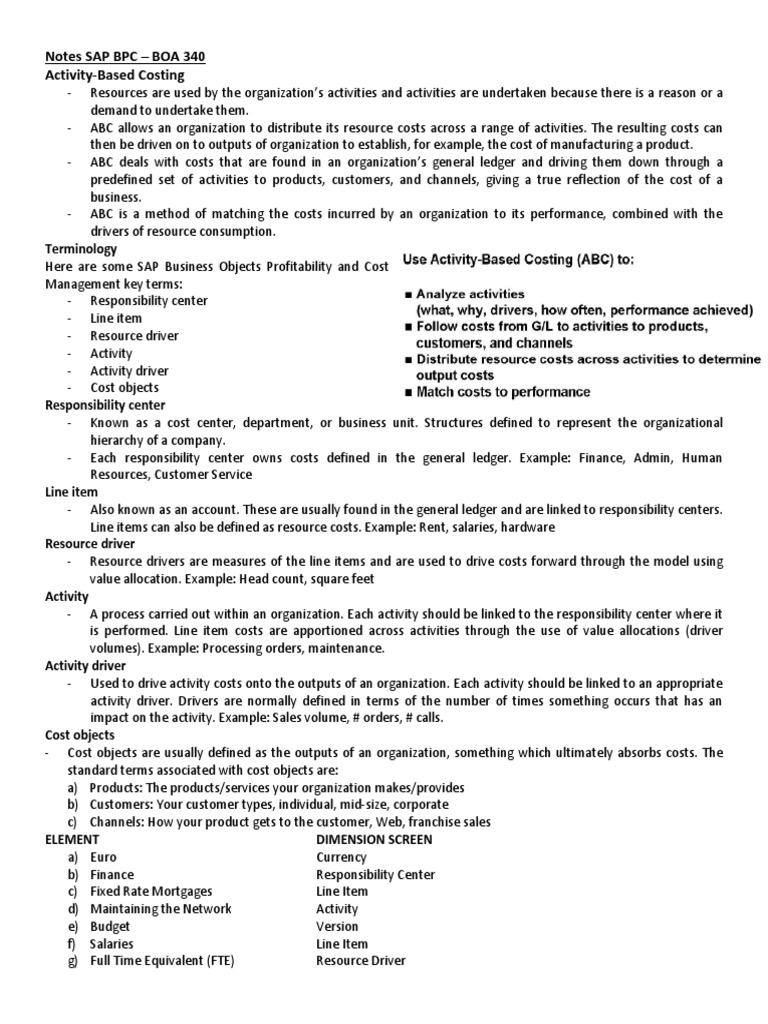 Notes SAP BPC – BOA 340
Activity-Based Costing

- Resources are used by the organization's activities and activities are undertaken because there is a reason or a demand to undertake them.
- ABC allows an organization to distribute its resource costs across a range of activities. The resulting costs can then be driven on to outputs of organization to establish, for example, the cost of manufacturing a product.
- ABC deals with costs that are found in an organization's general ledger and driving them down through a predefined set of activities to products, customers, and channels, giving a true reflection of the cost of a business.
- ABC is a method of matching the costs incurred by an organization to its performance, combined with the drivers of resource consumption.

Terminology
Here are some SAP Business Objects Profitability and Cost Management key terms:
- Responsibility center
- Line item
- Resource driver
- Activity
- Activity driver
- Cost objects

Use Activity-Based Costing (ABC) to:
■ Analyze activities (what, why, drivers, how often, performance achieved)
■ Follow costs from G/L to activities to products, customers, and channels
■ Distribute resource costs across activities to determine output costs
■ Match costs to performance

Responsibility center
- Known as a cost center, department, or business unit. Structures defined to represent the organizational hierarchy of a company.
- Each responsibility center owns costs defined in the general ledger. Example: Finance, Admin, Human Resources, Customer Service

Line item
- Also known as an account. These are usually found in the general ledger and are linked to responsibility centers. Line items can also be defined as resource costs. Example: Rent, salaries, hardware

Resource driver
- Resource drivers are measures of the line items and are used to drive costs forward through the model using value allocation. Example: Head count, square feet

Activity
- A process carried out within an organization. Each activity should be linked to the responsibility center where it is performed. Line item costs are apportioned across activities through the use of value allocations (driver volumes). Example: Processing orders, maintenance.

Activity driver
- Used to drive activity costs onto the outputs of an organization. Each activity should be linked to an appropriate activity driver. Drivers are normally defined in terms of the number of times something occurs that has an impact on the activity. Example: Sales volume, # orders, # calls.

Cost objects
- Cost objects are usually defined as the outputs of an organization, something which ultimately absorbs costs. The standard terms associated with cost objects are:
a) Products: The products/services your organization makes/provides
b) Customers: Your customer types, individual, mid-size, corporate
c) Channels: How your product gets to the customer, Web, franchise sales

| ELEMENT | DIMENSION SCREEN |
|---|---|
| a) Euro | Currency |
| b) Finance | Responsibility Center |
| c) Fixed Rate Mortgages | Line Item |
| d) Maintaining the Network | Activity |
| e) Budget | Version |
| f) Salaries | Line Item |
| g) Full Time Equivalent (FTE) | Resource Driver |